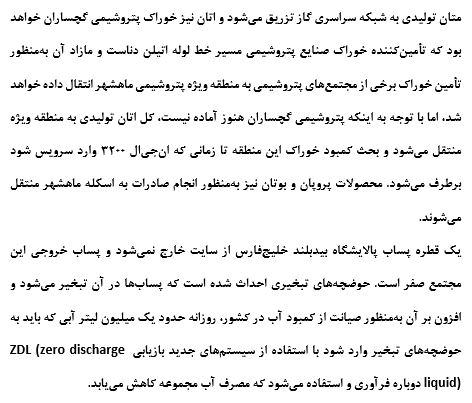 متان تولیدی به شبکه سراسری گاز تزریق می‌شود و اتان نیز خوراک پتروشیمی گچساران خواهد بود که تأمین‌کننده خوراک صنایع پتروشیمی مسیر خط لوله اتیلن دناست و مازاد آن به‌منظور تأمین خوراک برخی از مجتمع‌های پتروشیمی به منطقه ویژه پتروشیمی ماهشهر انتقال داده خواهد شد، اما با توجه به اینکه پتروشیمی گچساران هنوز آماده نیست، کل اتان تولیدی به منطقه ویژه منتقل می‌شود و بحث کمبود خوراک این منطقه تا زمانی که ان‌جی‌ال ۳۲۰۰ وارد سرویس شود برطرف می‌شود. محصولات پروپان و بوتان نیز به‌منظور انجام صادرات به اسکله ماهشهر منتقل می‌شوند.

یک قطره پساب پالایشگاه بیدبلند خلیج‌فارس از سایت خارج نمی‌شود و پساب خروجی این مجتمع صفر است. حوضچه‌های تبخیری احداث شده است که پساب‌ها در آن تبخیر می‌شود و افزون بر آن به‌منظور صیانت از کمبود آب در کشور، روزانه حدود یک میلیون لیتر آبی که باید به حوضچه‌های تبخیر وارد شود با استفاده از سیستم‌های جدید بازیابی ZDL (zero discharge liquid) دوباره فرآوری و استفاده می‌شود که مصرف آب مجموعه کاهش می‌یابد.